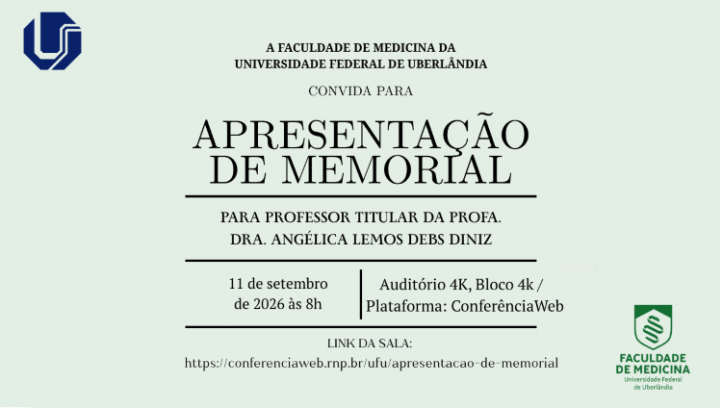 A FACULDADE DE MEDICINA DA
UNIVERSIDADE FEDERAL DE UBERLÂNDIA

CONVIDA PARA

APRESENTAÇÃO
DE MEMORIAL

PARA PROFESSOR TITULAR DA PROFA.
DRA. ANGÉLICA LEMOS DEBS DINIZ

11 de setembro
de 2026 às 8h

Auditório 4K, Bloco 4k /
Plataforma: ConferênciaWeb

LINK DA SALA:
https://conferenciaweb.rnp.br/ufu/apresentacao-de-memorial

FACULDADE
DE MEDICINA
Universidade Federal
de Uberlândia